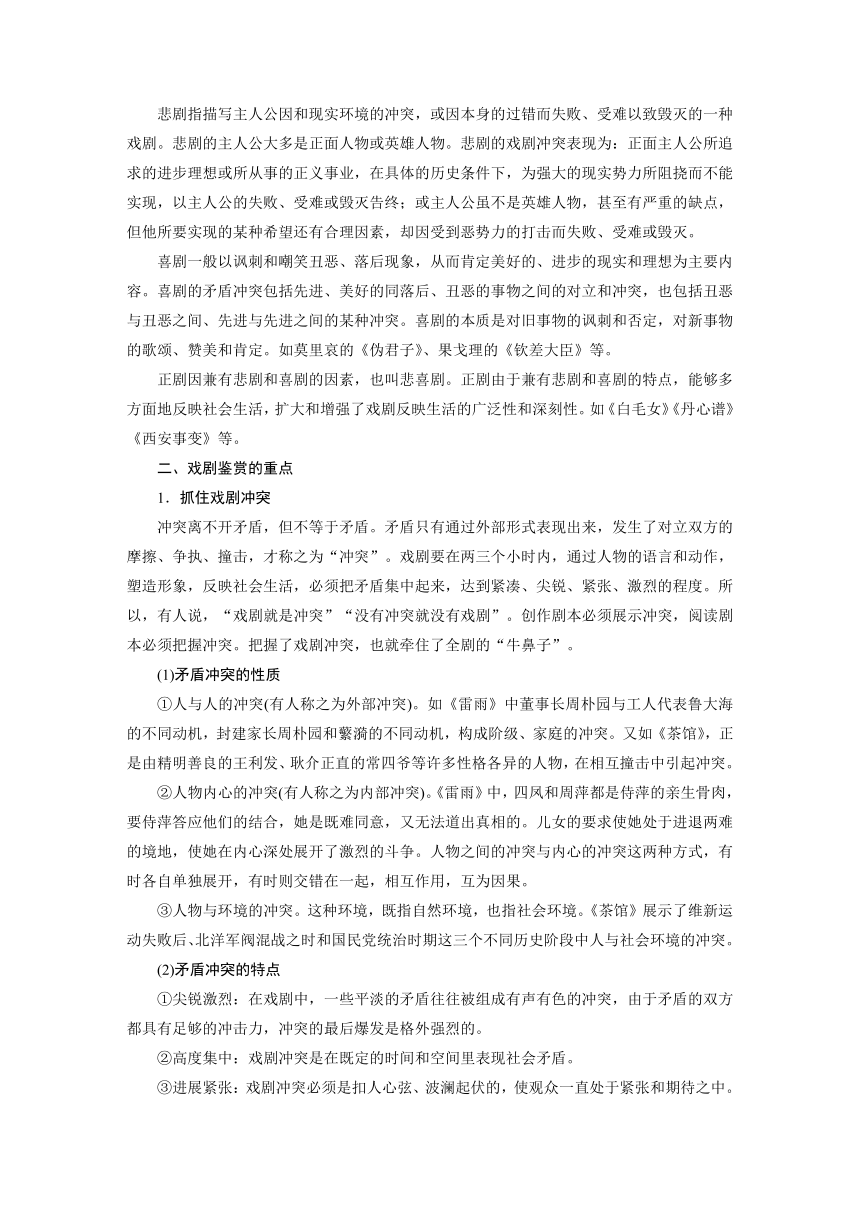 悲剧指描写主人公因和现实环境的冲突，或因本身的过错而失败、受难以致毁灭的一种戏剧。悲剧的主人公大多是正面人物或英雄人物。悲剧的戏剧冲突表现为：正面主人公所追求的进步理想或所从事的正义事业，在具体的历史条件下，为强大的现实势力所阻挠而不能实现，以主人公的失败、受难或毁灭告终；或主人公虽不是英雄人物，甚至有严重的缺点，但他所要实现的某种希望还有合理因素，却因受到恶势力的打击而失败、受难或毁灭。

喜剧一般以讽刺和嘲笑丑恶、落后现象，从而肯定美好的、进步的现实和理想为主要内容。喜剧的矛盾冲突包括先进、美好的同落后、丑恶的事物之间的对立和冲突，也包括丑恶与丑恶之间、先进与先进之间的某种冲突。喜剧的本质是对旧事物的讽刺和否定，对新事物的歌颂、赞美和肯定。如莫里哀的《伪君子》、果戈理的《钦差大臣》等。

正剧因兼有悲剧和喜剧的因素，也叫悲喜剧。正剧由于兼有悲剧和喜剧的特点，能够多方面地反映社会生活，扩大和增强了戏剧反映生活的广泛性和深刻性。如《白毛女》《丹心谱》《西安事变》等。

二、戏剧鉴赏的重点

1．抓住戏剧冲突

冲突离不开矛盾，但不等于矛盾。矛盾只有通过外部形式表现出来，发生了对立双方的摩擦、争执、撞击，才称之为“冲突”。戏剧要在两三个小时内，通过人物的语言和动作，塑造形象，反映社会生活，必须把矛盾集中起来，达到紧凑、尖锐、紧张、激烈的程度。所以，有人说，“戏剧就是冲突”“没有冲突就没有戏剧”。创作剧本必须展示冲突，阅读剧本必须把握冲突。把握了戏剧冲突，也就牵住了全剧的“牛鼻子”。

(1)矛盾冲突的性质

①人与人的冲突(有人称之为外部冲突)。如《雷雨》中董事长周朴园与工人代表鲁大海的不同动机，封建家长周朴园和蘩漪的不同动机，构成阶级、家庭的冲突。又如《茶馆》，正是由精明善良的王利发、耿介正直的常四爷等许多性格各异的人物，在相互撞击中引起冲突。

②人物内心的冲突(有人称之为内部冲突)。《雷雨》中，四凤和周萍都是侍萍的亲生骨肉，要侍萍答应他们的结合，她是既难同意，又无法道出真相的。儿女的要求使她处于进退两难的境地，使她在内心深处展开了激烈的斗争。人物之间的冲突与内心的冲突这两种方式，有时各自单独展开，有时则交错在一起，相互作用，互为因果。

③人物与环境的冲突。这种环境，既指自然环境，也指社会环境。《茶馆》展示了维新运动失败后、北洋军阀混战之时和国民党统治时期这三个不同历史阶段中人与社会环境的冲突。

(2)矛盾冲突的特点

①尖锐激烈：在戏剧中，一些平淡的矛盾往往被组成有声有色的冲突，由于矛盾的双方都具有足够的冲击力，冲突的最后爆发是格外强烈的。

②高度集中：戏剧冲突是在既定的时间和空间里表现社会矛盾。

③进展紧张：戏剧冲突必须是扣人心弦、波澜起伏的，使观众一直处于紧张和期待之中。